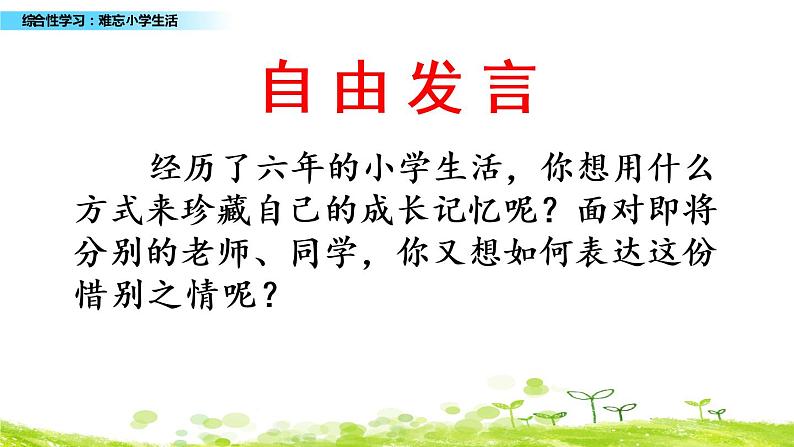 综合性学习：难忘小学生活

自由发言

经历了六年的小学生活，你想用什么方式来珍藏自己的成长记忆呢？面对即将分别的老师、同学，你又想如何表达这份惜别之情呢？